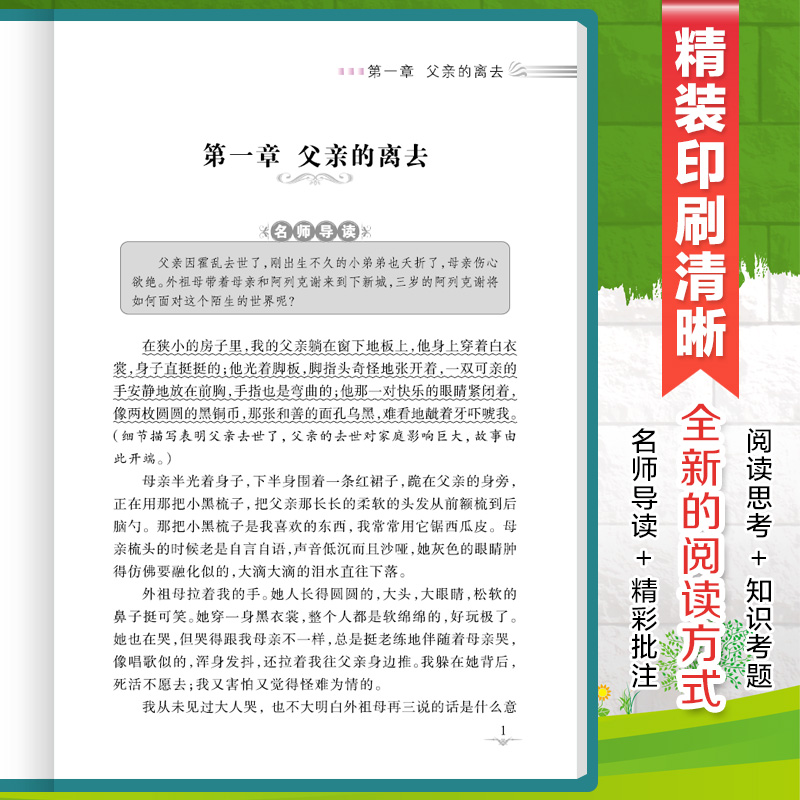 第一章 父亲的离去

第一章 父亲的离去

名师导读

父亲因霍乱去世了，刚出生不久的小弟弟也夭折了，母亲伤心欲绝。外祖母带着母亲和阿列克谢来到下新城，三岁的阿列克谢将如何面对这个陌生的世界呢？

在狭小的房子里，我的父亲躺在窗下地板上，他身上穿着白衣裳，身子直挺挺的；他光着脚板，脚指头奇怪地张开着，一双可亲的手安静地放在前胸，手指也是弯曲的；他那一对快乐的眼睛紧闭着，像两枚圆圆的黑铜币，那张和善的面孔乌黑，难看地龇着牙吓唬我。（细节描写表明父亲去世了，父亲的去世对家庭影响巨大，故事由此开端。）

母亲半光着身子，下半身围着一条红裙子，跪在父亲的身旁，正在用那把小黑梳子，把父亲那长长的柔软的头发从前额梳到后脑勺。那把小黑梳子是我喜欢的东西，我常常用它锯西瓜皮。母亲梳头的时候老是自言自语，声音低沉而且沙哑，她灰色的眼睛肿得仿佛要融化似的，大滴大滴的泪水直往下落。

外祖母拉着我的手。她人长得圆圆的，大头，大眼睛，松软的鼻子挺可笑。她穿一身黑衣裳，整个人都是软绵绵的，好玩极了。她也在哭，但哭得跟我母亲不一样，总是挺老练地伴随着母亲哭，像唱歌似的，浑身发抖，还拉着我往父亲身边推。我躲在她背后，死活不愿去；我又害怕又觉得怪难为情的。

我从未见过大人哭，也不大明白外祖母再三说的话是什么意

1

精装印刷清晰

全新的阅读方式

阅读思考+知识考题

名师导读+精彩批注